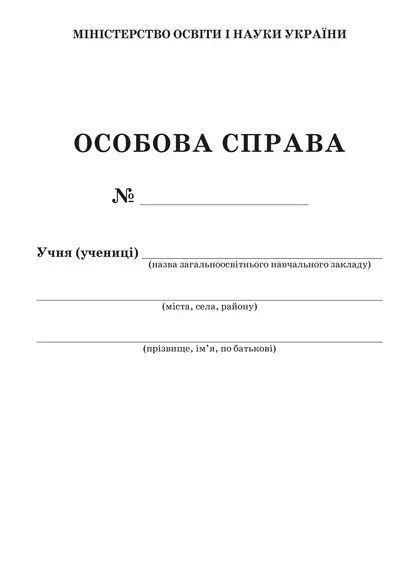 МІНІСТЕРСТВО ОСВІТИ І НАУКИ УКРАЇНИ

ОСОБОВА СПРАВА

№ ____

Учня (учениці) ____
(назва загальноосвітнього навчального закладу)

____
(міста, села, району)

____
(прізвище, ім'я, по батькові)